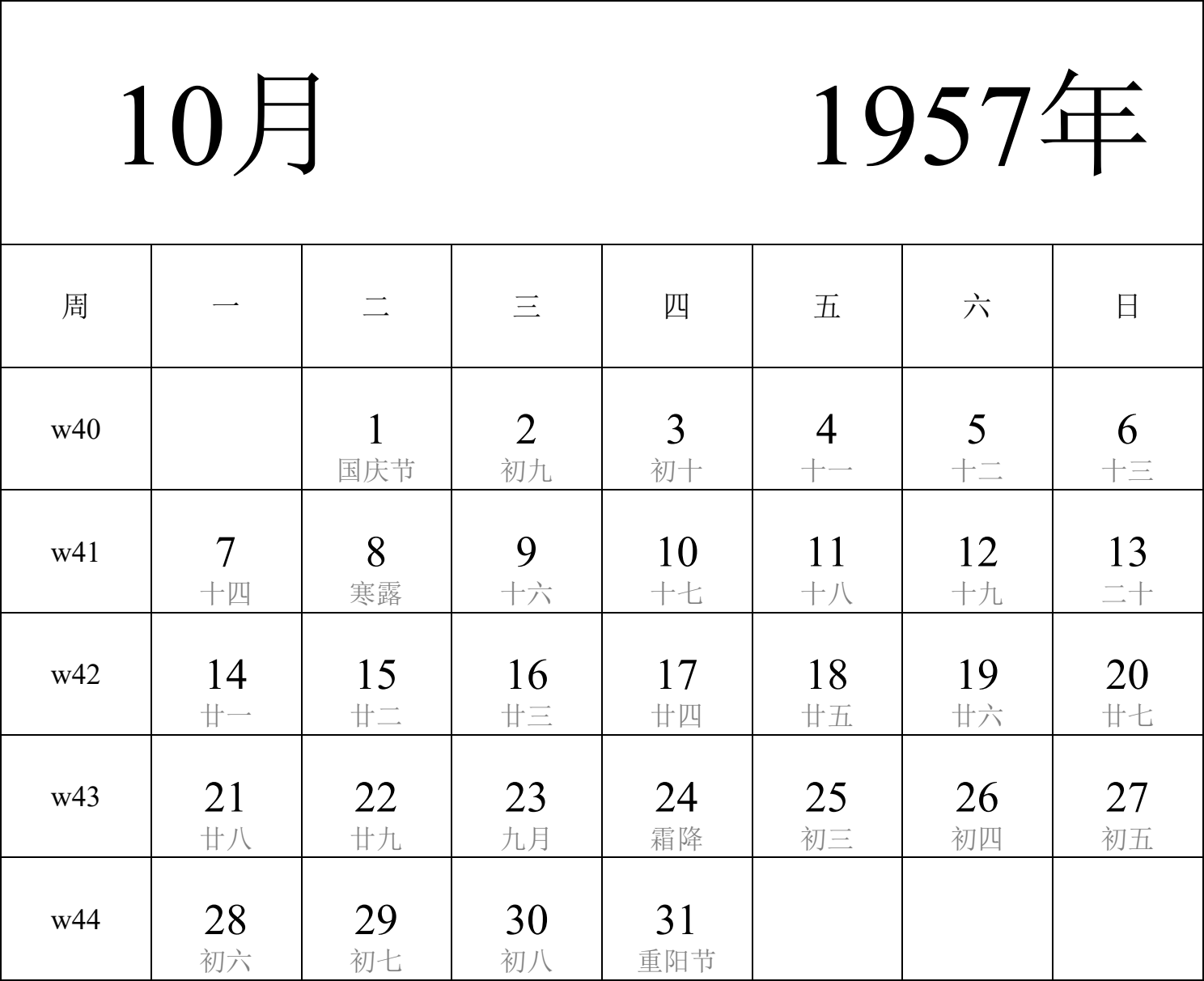 10月 1957年

| 周 | 一 | 二 | 三 | 四 | 五 | 六 | 日 |
|---|---|---|---|---|---|---|---|
| w40 | | 1 国庆节 | 2 初九 | 3 初十 | 4 十一 | 5 十二 | 6 十三 |
| w41 | 7 十四 | 8 寒露 | 9 十六 | 10 十七 | 11 十八 | 12 十九 | 13 二十 |
| w42 | 14 廿一 | 15 廿二 | 16 廿三 | 17 廿四 | 18 廿五 | 19 廿六 | 20 廿七 |
| w43 | 21 廿八 | 22 廿九 | 23 九月 | 24 霜降 | 25 初三 | 26 初四 | 27 初五 |
| w44 | 28 初六 | 29 初七 | 30 初八 | 31 重阳节 | | | |